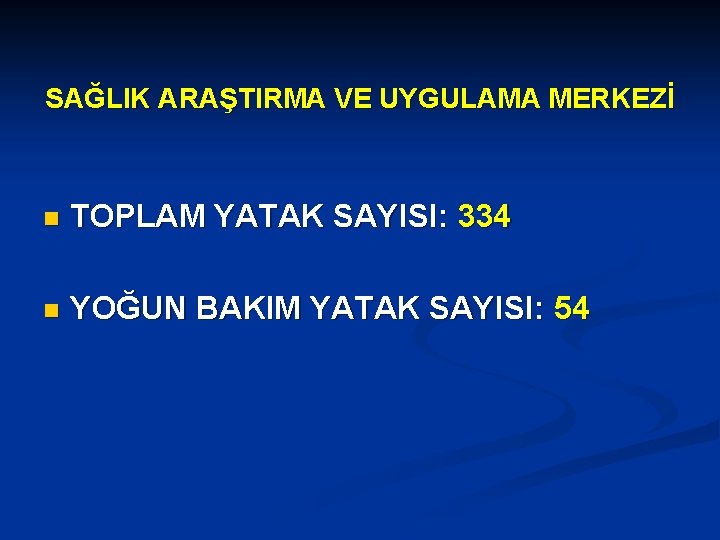 SAĞLIK ARAŞTIRMA VE UYGULAMA MERKEZİ

TOPLAM YATAK SAYISI: 334

YOĞUN BAKIM YATAK SAYISI: 54